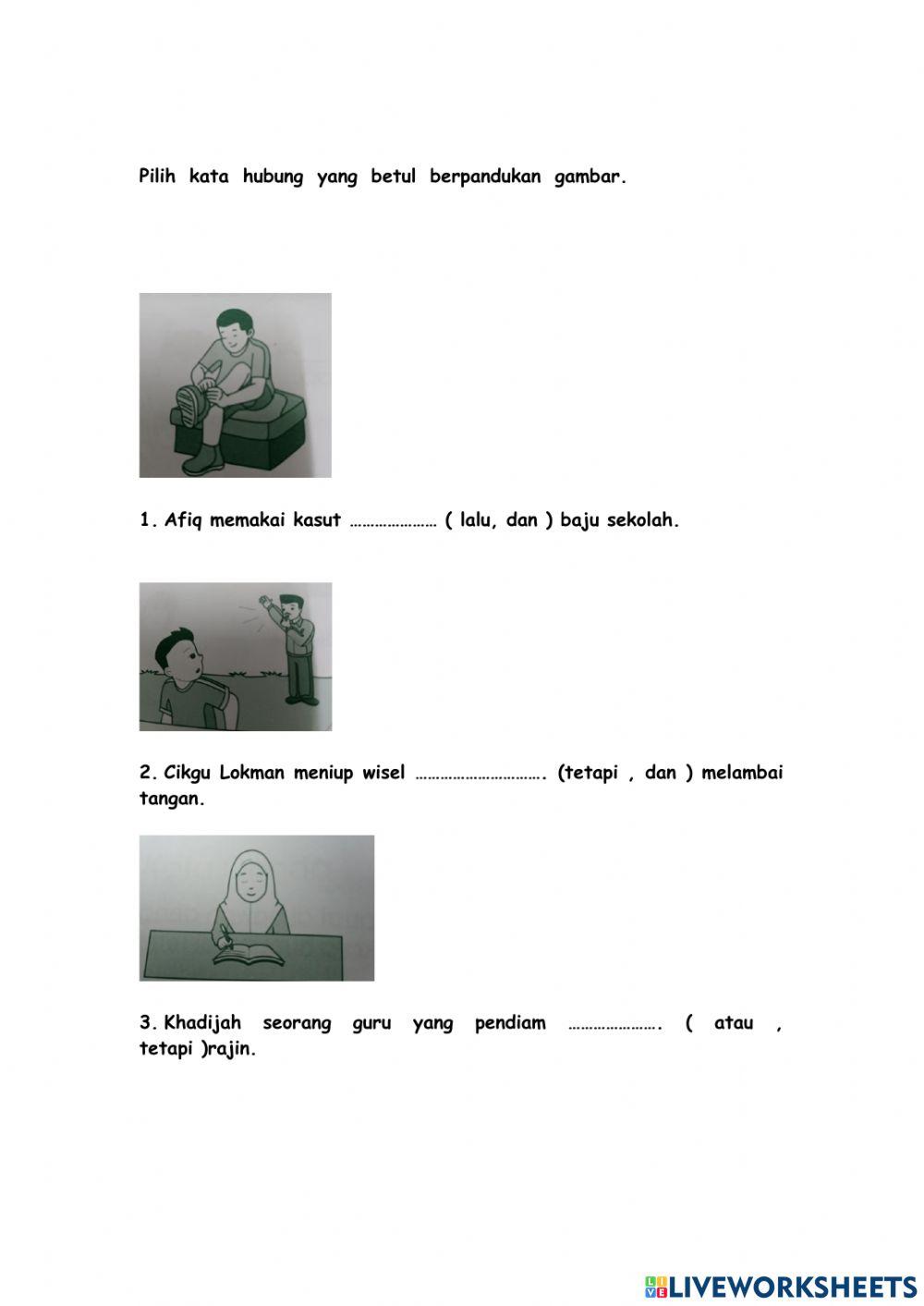 Pilih kata hubung yang betul berpandukan gambar.

1. Afiq memakai kasut ………………… ( lalu, dan ) baju sekolah.

2. Cikgu Lokman meniup wisel …………………………. (tetapi , dan ) melambai tangan.

3. Khadijah seorang guru yang pendiam …………………. ( atau , tetapi )rajin.

LIVEWORKSHEETS